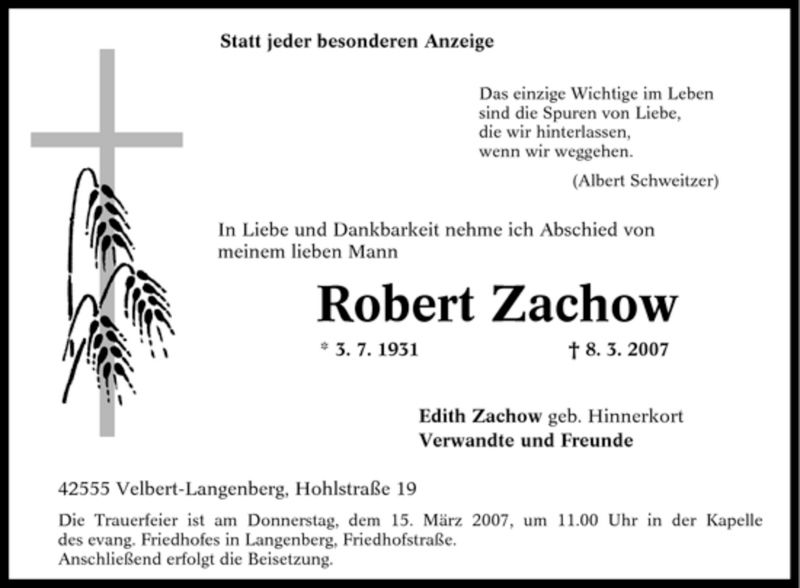 Statt jeder besonderen Anzeige

Das einzige Wichtige im Leben
sind die Spuren von Liebe,
die wir hinterlassen,
wenn wir weggehen.

(Albert Schweitzer)

In Liebe und Dankbarkeit nehme ich Abschied von meinem lieben Mann

Robert Zachow

* 3. 7. 1931 † 8. 3. 2007

Edith Zachow geb. Hinnerkort
Verwandte und Freunde

42555 Velbert-Langenberg, Hohlstraße 19

Die Trauerfeier ist am Donnerstag, dem 15. März 2007, um 11.00 Uhr in der Kapelle des evang. Friedhofes in Langenberg, Friedhofstraße.
Anschließend erfolgt die Beisetzung.